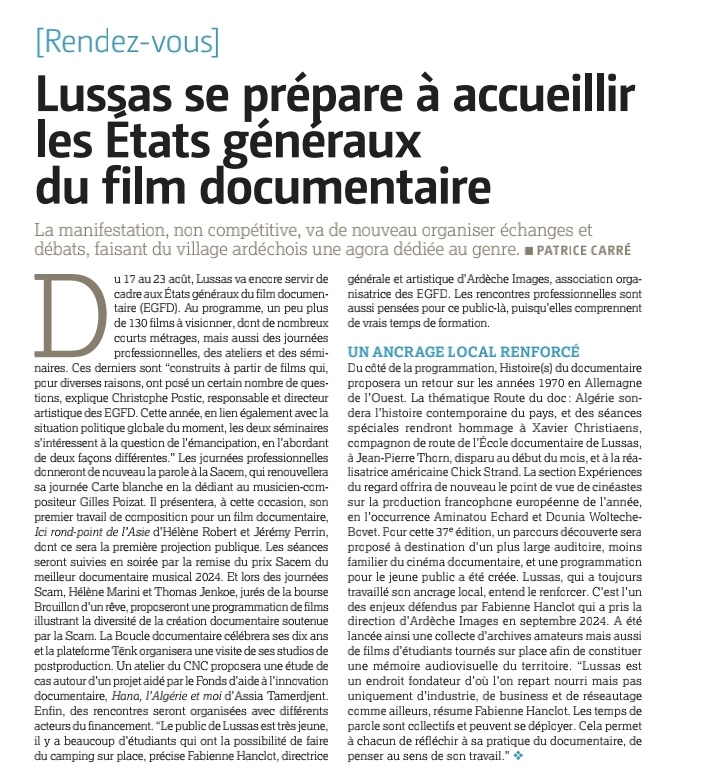 [Rendez-vous]

Lussas se prépare à accueillir les États généraux du film documentaire

La manifestation, non compétitive, va de nouveau organiser échanges et débats, faisant du village ardéchois une agora dédiée au genre. ■ PATRICE CARRÉ

Du 17 au 23 août, Lussas va encore servir de cadre aux États généraux du film documentaire (EGFD). Au programme, un peu plus de 130 films à visionner, dont de nombreux courts métrages, mais aussi des journées professionnelles, des ateliers et des séminaires. Ces derniers sont "construits à partir de films qui, pour diverses raisons, ont posé un certain nombre de questions, explique Christophe Postic, responsable et directeur artistique des EGFD. Cette année, en lien également avec la situation politique globale du moment, les deux séminaires s'intéressent à la question de l'émancipation, en l'abordant de deux façons différentes." Les journées professionnelles donneront de nouveau la parole à la Sacem, qui renouvellera sa journée Carte blanche en la dédiant au musicien-compositeur Gilles Poizat. Il présentera, à cette occasion, son premier travail de composition pour un film documentaire, Ici rond-point de l'Asie d'Hélène Robert et Jérémy Perrin, dont ce sera la première projection publique. Les séances seront suivies en soirée par la remise du prix Sacem du meilleur documentaire musical 2024. Et lors des journées Scam, Hélène Marini et Thomas Jenkoe, jurés de la bourse Brouillon d'un rêve, proposeront une programmation de films illustrant la diversité de la création documentaire soutenue par la Scam. La Boucle documentaire célébrera ses dix ans et la plateforme Tënk organisera une visite de ses studios de postproduction. Un atelier du CNC proposera une étude de cas autour d'un projet aidé par le Fonds d'aide à l'innovation documentaire, Hana, l'Algérie et moi d'Assia Tamerdjent. Enfin, des rencontres seront organisées avec différents acteurs du financement. "Le public de Lussas est très jeune, il y a beaucoup d'étudiants qui ont la possibilité de faire du camping sur place, précise Fabienne Hanclot, directrice générale et artistique d'Ardèche Images, association organisatrice des EGFD. Les rencontres professionnelles sont aussi pensées pour ce public-là, puisqu'elles comprennent de vrais temps de formation.

UN ANCRAGE LOCAL RENFORCÉ

Du côté de la programmation, Histoire(s) du documentaire proposera un retour sur les années 1970 en Allemagne de l'Ouest. La thématique Route du doc : Algérie sondera l'histoire contemporaine du pays, et des séances spéciales rendront hommage à Xavier Christiaens, compagnon de route de l'École documentaire de Lussas, à Jean-Pierre Thorn, disparu au début du mois, et à la réalisatrice américaine Chick Strand. La section Expériences du regard offrira de nouveau le point de vue de cinéastes sur la production francophone européenne de l'année, en l'occurrence Aminatou Echard et Dounia Wolteche-Bovet. Pour cette 37ᵉ édition, un parcours découverte sera proposé à destination d'un plus large auditoire, moins familier du cinéma documentaire, et une programmation pour le jeune public a été créée. Lussas, qui a toujours travaillé son ancrage local, entend le renforcer. C'est l'un des enjeux défendus par Fabienne Hanclot qui a pris la direction d'Ardèche Images en septembre 2024. A été lancée ainsi une collecte d'archives amateurs mais aussi de films d'étudiants tournés sur place afin de constituer une mémoire audiovisuelle du territoire. "Lussas est un endroit fondateur d'où l'on repart nourri mais pas uniquement d'industrie, de business et de réseautage comme ailleurs, résume Fabienne Hanclot. Les temps de parole sont collectifs et peuvent se déployer. Cela permet à chacun de réfléchir à sa pratique du documentaire, de penser au sens de son travail." ❖